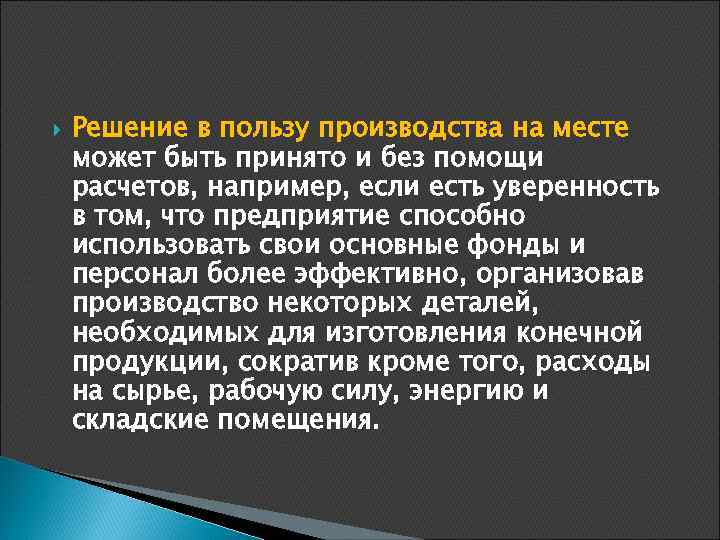 Решение в пользу производства на месте может быть принято и без помощи расчетов, например, если есть уверенность в том, что предприятие способно использовать свои основные фонды и персонал более эффективно, организовав производство некоторых деталей, необходимых для изготовления конечной продукции, сократив кроме того, расходы на сырье, рабочую силу, энергию и складские помещения.